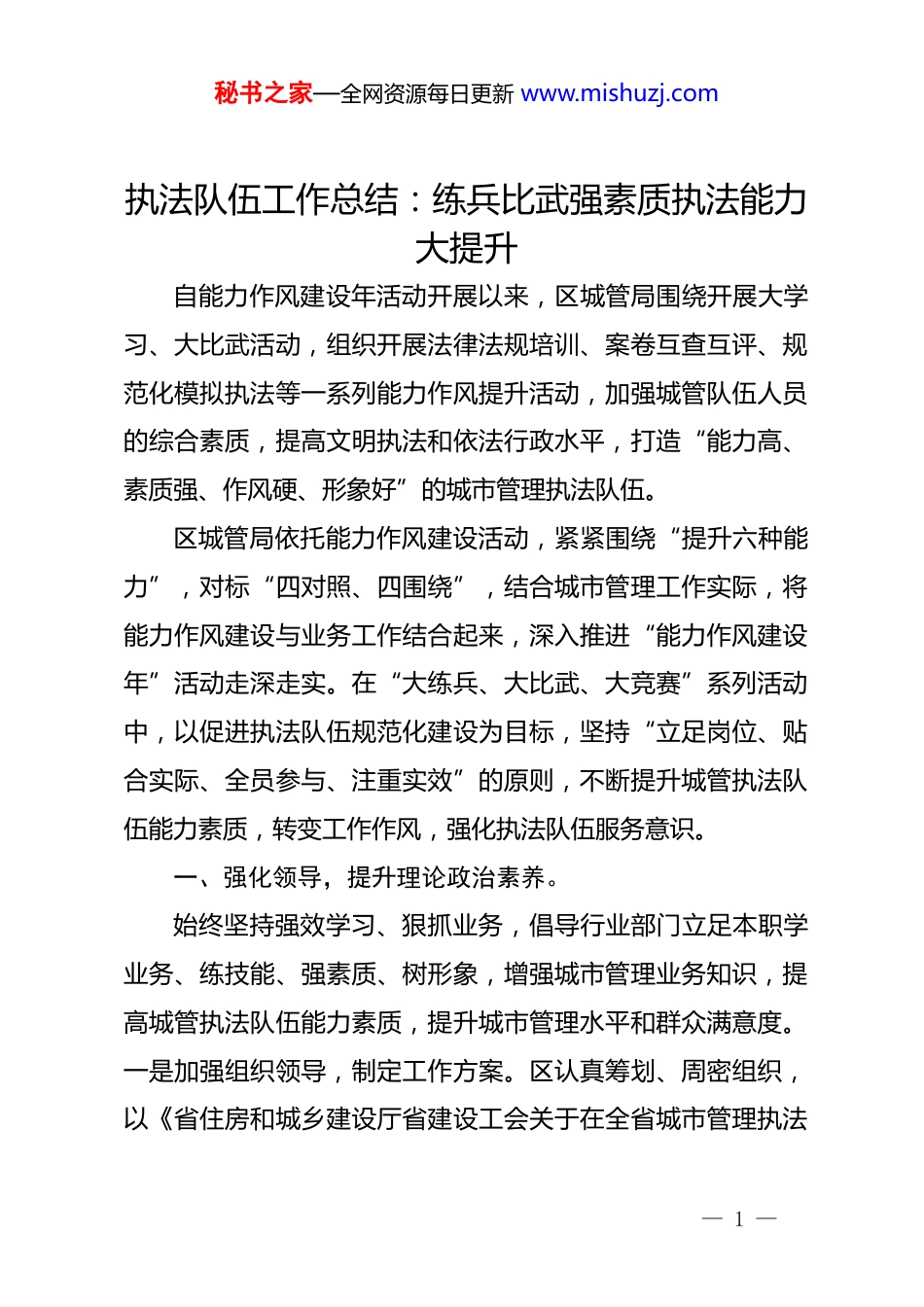 秘书之家—全网资源每日更新 www.mishuzj.com

执法队伍工作总结：练兵比武强素质执法能力大提升

自能力作风建设年活动开展以来，区城管局围绕开展大学习、大比武活动，组织开展法律法规培训、案卷互查互评、规范化模拟执法等一系列能力作风提升活动，加强城管队伍人员的综合素质，提高文明执法和依法行政水平，打造“能力高、素质强、作风硬、形象好”的城市管理执法队伍。

区城管局依托能力作风建设活动，紧紧围绕“提升六种能力”，对标“四对照、四围绕”，结合城市管理工作实际，将能力作风建设与业务工作结合起来，深入推进“能力作风建设年”活动走深走实。在“大练兵、大比武、大竞赛”系列活动中，以促进执法队伍规范化建设为目标，坚持“立足岗位、贴合实际、全员参与、注重实效”的原则，不断提升城管执法队伍能力素质，转变工作作风，强化执法队伍服务意识。

一、强化领导，提升理论政治素养。

始终坚持强效学习、狠抓业务，倡导行业部门立足本职学业务、练技能、强素质、树形象，增强城市管理业务知识，提高城管执法队伍能力素质，提升城市管理水平和群众满意度。一是加强组织领导，制定工作方案。区认真筹划、周密组织，以《省住房和城乡建设厅省建设工会关于在全省城市管理执法

— 1 —